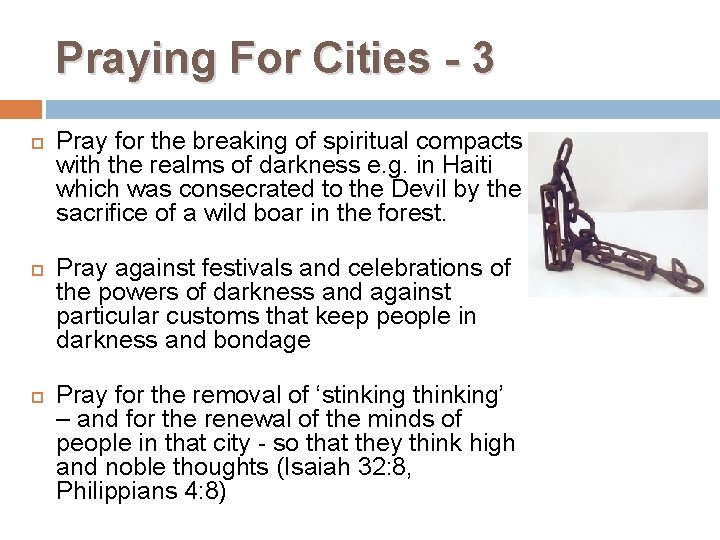 Praying For Cities - 3

Pray for the breaking of spiritual compacts with the realms of darkness e.g. in Haiti which was consecrated to the Devil by the sacrifice of a wild boar in the forest.

Pray against festivals and celebrations of the powers of darkness and against particular customs that keep people in darkness and bondage

Pray for the removal of ‘stinking thinking’ – and for the renewal of the minds of people in that city - so that they think high and noble thoughts (Isaiah 32:8, Philippians 4:8)